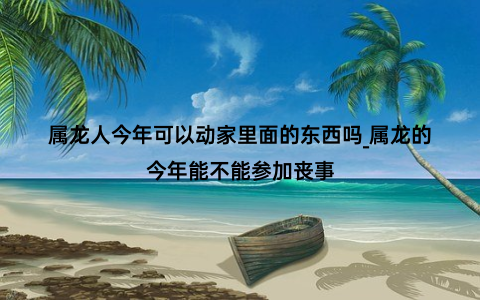 属龙人今年可以动家里面的东西吗_属龙的今年能不能参加丧事